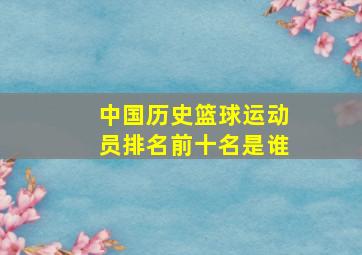 中国历史篮球运动员排名前十名是谁